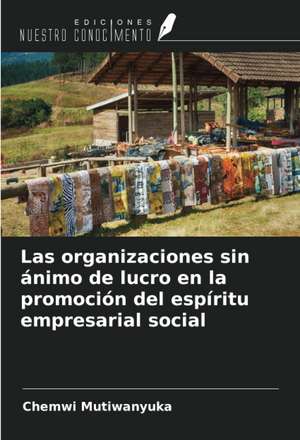 EDICIONES
NUESTRO CONOCIMIENTO

Las organizaciones sin ánimo de lucro en la promoción del espíritu empresarial social

Chemwi Mutiwanyuka